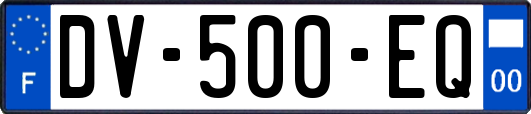 F

DV-500-EQ

00